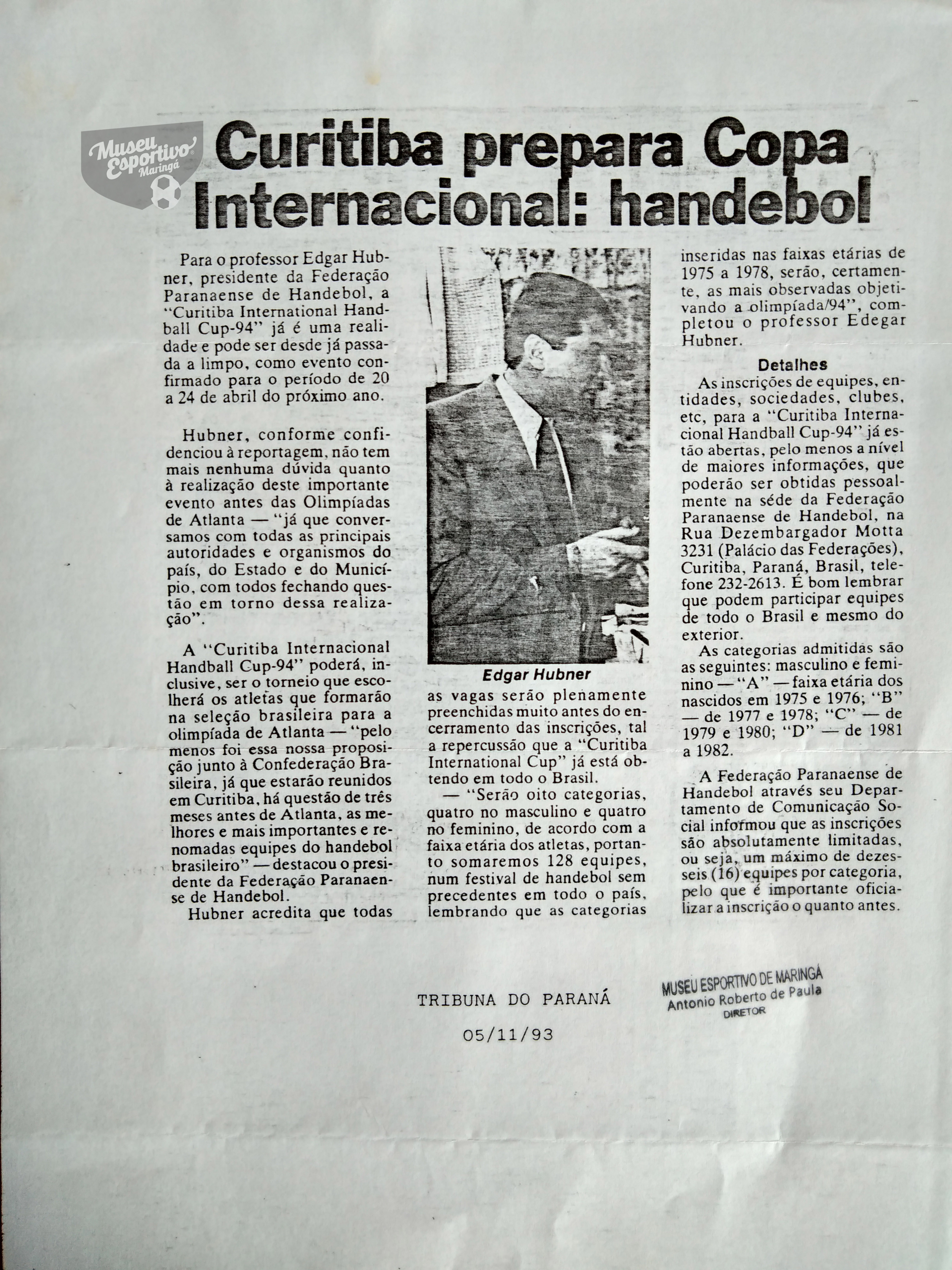 Museu Esportivo Maringá

Curitiba prepara Copa Internacional: handebol

Para o professor Edgar Hubner, presidente da Federação Paranaense de Handebol, a "Curitiba International Handball Cup-94" já é uma realidade e pode ser desde já passada a limpo, como evento confirmado para o período de 20 a 24 de abril do próximo ano.

Hubner, conforme confidenciou à reportagem, não tem mais nenhuma dúvida quanto à realização deste importante evento antes das Olimpíadas de Atlanta — "já que conversamos com todas as principais autoridades e organismos do país, do Estado e do Município, com todos fechando questão em torno dessa realização".

A "Curitiba Internacional Handball Cup-94" poderá, inclusive, ser o torneio que escolherá os atletas que formarão na seleção brasileira para a olimpíada de Atlanta — "pelo menos foi essa nossa proposição junto à Confederação Brasileira, já que estarão reunidos em Curitiba, há questão de três meses antes de Atlanta, as melhores e mais importantes e renomadas equipes do handebol brasileiro" — destacou o presidente da Federação Paranaense de Handebol.

Hubner acredita que todas

Edgar Hubner

as vagas serão plenamente preenchidas muito antes do encerramento das inscrições, tal a repercussão que a "Curitiba International Cup" já está obtendo em todo o Brasil.

— "Serão oito categorias, quatro no masculino e quatro no feminino, de acordo com a faixa etária dos atletas, portanto somaremos 128 equipes, num festival de handebol sem precedentes em todo o país, lembrando que as categorias inseridas nas faixas etárias de 1975 a 1978, serão, certamente, as mais observadas objetivando a olimpíada/94", completou o professor Edegar Hubner.

Detalhes

As inscrições de equipes, entidades, sociedades, clubes, etc, para a "Curitiba Internacional Handball Cup-94" já estão abertas, pelo menos a nível de maiores informações, que poderão ser obtidas pessoalmente na séde da Federação Paranaense de Handebol, na Rua Dezembargador Motta 3231 (Palácio das Federações), Curitiba, Paraná, Brasil, telefone 232-2613. É bom lembrar que podem participar equipes de todo o Brasil e mesmo do exterior.

As categorias admitidas são as seguintes: masculino e feminino — "A" — faixa etária dos nascidos em 1975 e 1976; "B" — de 1977 e 1978; "C" — de 1979 e 1980; "D" — de 1981 a 1982.

A Federação Paranaense de Handebol através seu Departamento de Comunicação Social informou que as inscrições são absolutamente limitadas, ou seja, um máximo de dezesseis (16) equipes por categoria, pelo que é importante oficializar a inscrição o quanto antes.

TRIBUNA DO PARANÁ

05/11/93

MUSEU ESPORTIVO DE MARINGÁ
Antonio Roberto de Paula
DIRETOR